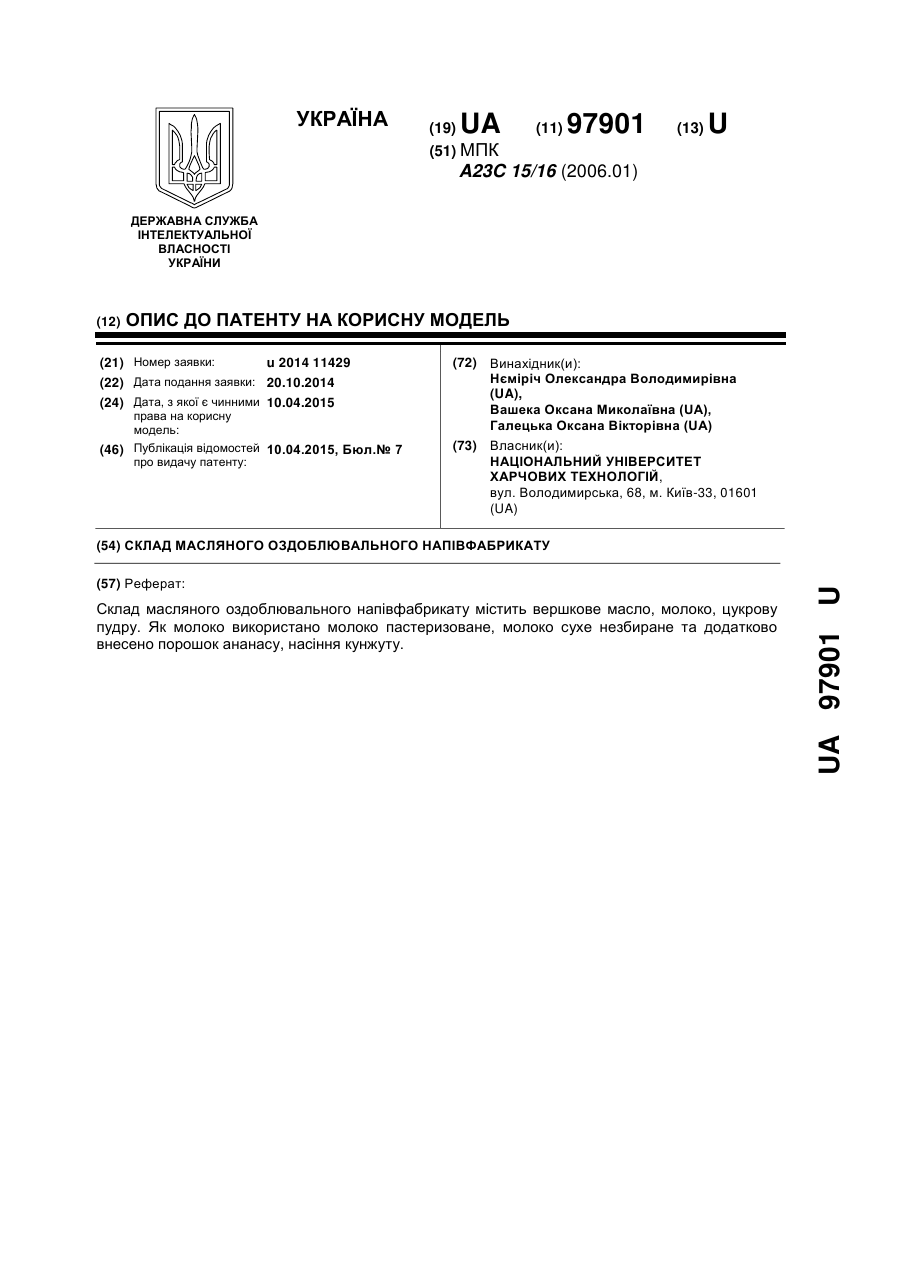 УКРАЇНА

(19) UA (11) 97901 (13) U

(51) МПК
A23C 15/16 (2006.01)

ДЕРЖАВНА СЛУЖБА ІНТЕЛЕКТУАЛЬНОЇ ВЛАСНОСТІ УКРАЇНИ

(12) ОПИС ДО ПАТЕНТУ НА КОРИСНУ МОДЕЛЬ

(21) Номер заявки: u 2014 11429
(22) Дата подання заявки: 20.10.2014
(24) Дата, з якої є чинними права на корисну модель: 10.04.2015
(46) Публікація відомостей про видачу патенту: 10.04.2015, Бюл.№ 7

(72) Винахідник(и):
Нєміріч Олександра Володимирівна (UA),
Вашека Оксана Миколаївна (UA),
Галецька Оксана Вікторівна (UA)

(73) Власник(и):
НАЦІОНАЛЬНИЙ УНІВЕРСИТЕТ ХАРЧОВИХ ТЕХНОЛОГІЙ,
вул. Володимирська, 68, м. Київ-33, 01601 (UA)

(54) СКЛАД МАСЛЯНОГО ОЗДОБЛЮВАЛЬНОГО НАПІВФАБРИКАТУ

(57) Реферат:

Склад масляного оздоблювального напівфабрикату містить вершкове масло, молоко, цукрову пудру. Як молоко використано молоко пастеризоване, молоко сухе незбиране та додатково внесено порошок ананасу, насіння кунжуту.

UA 97901 U